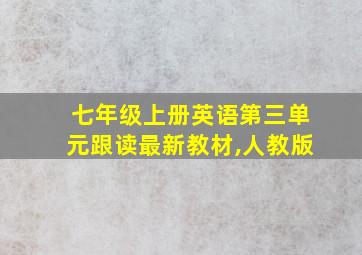 七年级上册英语第三单元跟读最新教材,人教版